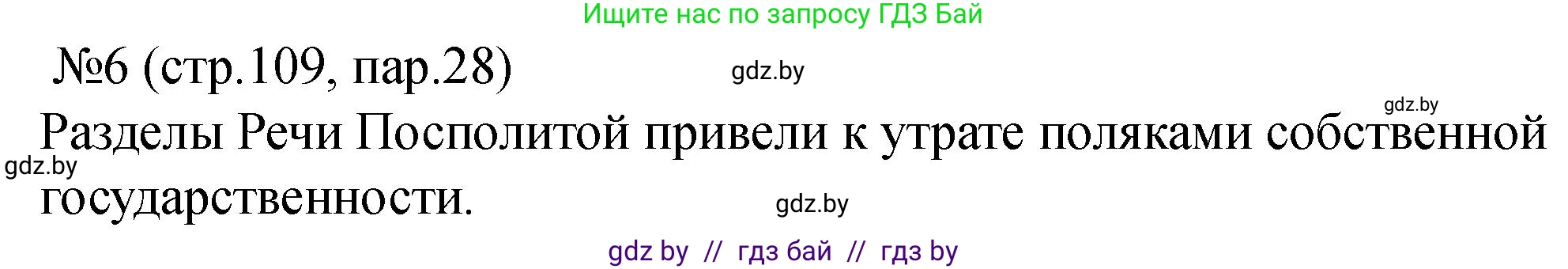 Ищите нас по запросу ГДЗ Бай

№6 (стр.109, пар.28)

gdz.by

gdz.by

Разделы Речи Посполитой привели к утрате поляками собственной государственности.

gdz.by

gdz.by

gdz by // гдз бай // гдз by